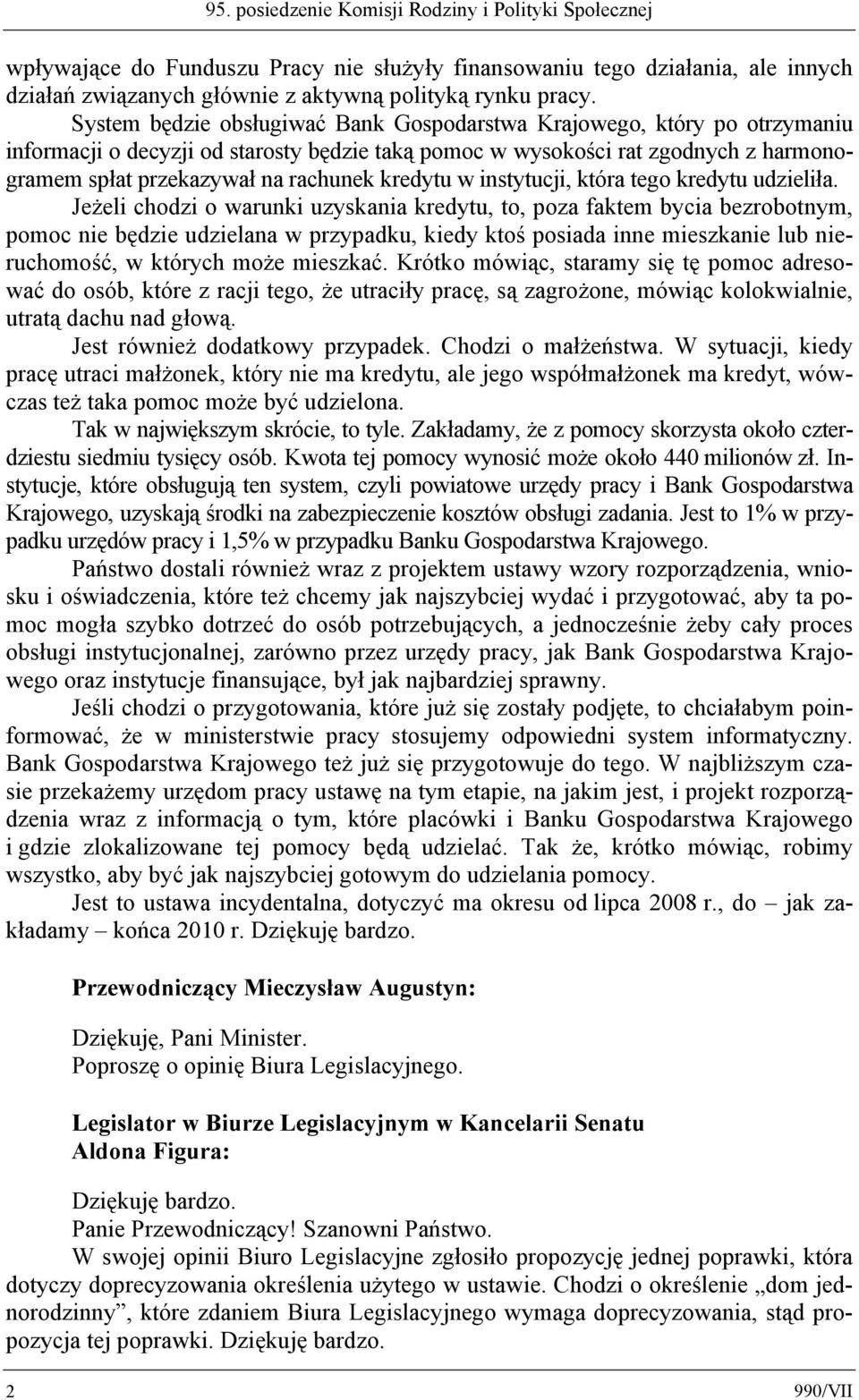 95. posiedzenie Komisji Rodziny i Polityki Społecznej

wpływające do Funduszu Pracy nie służyły finansowaniu tego działania, ale innych działań związanych głównie z aktywną polityką rynku pracy.

System będzie obsługiwać Bank Gospodarstwa Krajowego, który po otrzymaniu informacji o decyzji od starosty będzie taką pomoc w wysokości rat zgodnych z harmonogramem spłat przekazywał na rachunek kredytu w instytucji, która tego kredytu udzieliła.

Jeżeli chodzi o warunki uzyskania kredytu, to, poza faktem bycia bezrobotnym, pomoc nie będzie udzielana w przypadku, kiedy ktoś posiada inne mieszkanie lub nieruchomość, w których może mieszkać. Krótko mówiąc, staramy się tę pomoc adresować do osób, które z racji tego, że utraciły pracę, są zagrożone, mówiąc kolokwialnie, utratą dachu nad głową.

Jest również dodatkowy przypadek. Chodzi o małżeństwa. W sytuacji, kiedy pracę utraci małżonek, który nie ma kredytu, ale jego współmałżonek ma kredyt, wówczas też taka pomoc może być udzielona.

Tak w największym skrócie, to tyle. Zakładamy, że z pomocy skorzysta około czterdziestu siedmiu tysięcy osób. Kwota tej pomocy wynosić może około 440 milionów zł. Instytucje, które obsługują ten system, czyli powiatowe urzędy pracy i Bank Gospodarstwa Krajowego, uzyskają środki na zabezpieczenie kosztów obsługi zadania. Jest to 1% w przypadku urzędów pracy i 1,5% w przypadku Banku Gospodarstwa Krajowego.

Państwo dostali również wraz z projektem ustawy wzory rozporządzenia, wniosku i oświadczenia, które też chcemy jak najszybciej wydać i przygotować, aby ta pomoc mogła szybko dotrzeć do osób potrzebujących, a jednocześnie żeby cały proces obsługi instytucjonalnej, zarówno przez urzędy pracy, jak Bank Gospodarstwa Krajowego oraz instytucje finansujące, był jak najbardziej sprawny.

Jeśli chodzi o przygotowania, które już się zostały podjęte, to chciałabym poinformować, że w ministerstwie pracy stosujemy odpowiedni system informatyczny. Bank Gospodarstwa Krajowego też już się przygotowuje do tego. W najbliższym czasie przekażemy urzędom pracy ustawę na tym etapie, na jakim jest, i projekt rozporządzenia wraz z informacją o tym, które placówki i Banku Gospodarstwa Krajowego i gdzie zlokalizowane tej pomocy będą udzielać. Tak że, krótko mówiąc, robimy wszystko, aby być jak najszybciej gotowym do udzielania pomocy.

Jest to ustawa incydentalna, dotyczyć ma okresu od lipca 2008 r., do – jak zakładamy – końca 2010 r. Dziękuję bardzo.

Przewodniczący Mieczysław Augustyn:

Dziękuję, Pani Minister.
Poproszę o opinię Biura Legislacyjnego.

Legislator w Biurze Legislacyjnym w Kancelarii Senatu
Aldona Figura:

Dziękuję bardzo.
Panie Przewodniczący! Szanowni Państwo.
W swojej opinii Biuro Legislacyjne zgłosiło propozycję jednej poprawki, która dotyczy doprecyzowania określenia użytego w ustawie. Chodzi o określenie „dom jednorodzinny”, które zdaniem Biura Legislacyjnego wymaga doprecyzowania, stąd propozycja tej poprawki. Dziękuję bardzo.

2 990/VII